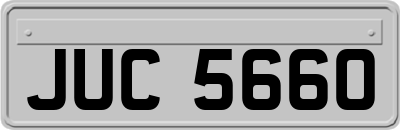 JUC 5660